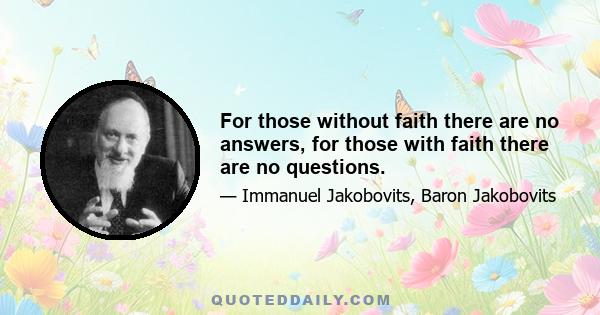 For those without faith there are no answers, for those with faith there are no questions.

— Immanuel Jakobovits, Baron Jakobovits

QUOTEDDAILY.COM